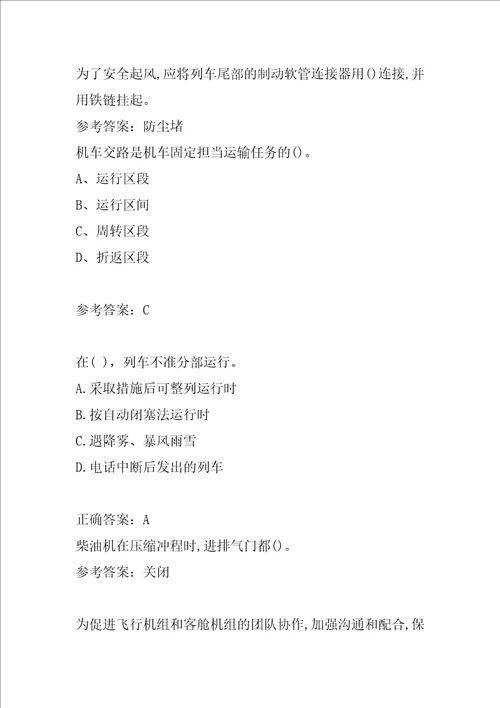 为了安全起风,应将列车尾部的制动软管连接器用()连接,并用铁链挂起。
参考答案:防尘堵
机车交路是机车固定担当运输任务的()。
A、运行区段
B、运行区间
C、周转区段
D、折返区段

参考答案:C

在( ),列车不准分部运行。
A.采取措施后可整列运行时
B.按自动闭塞法运行时
C.遇降雾、暴风雨雪
D.电话中断后发出的列车

正确答案:A
柴油机在压缩冲程时,进排气门都()。
参考答案:关闭

为促进飞行机组和客舱机组的团队协作,加强沟通和配合,保